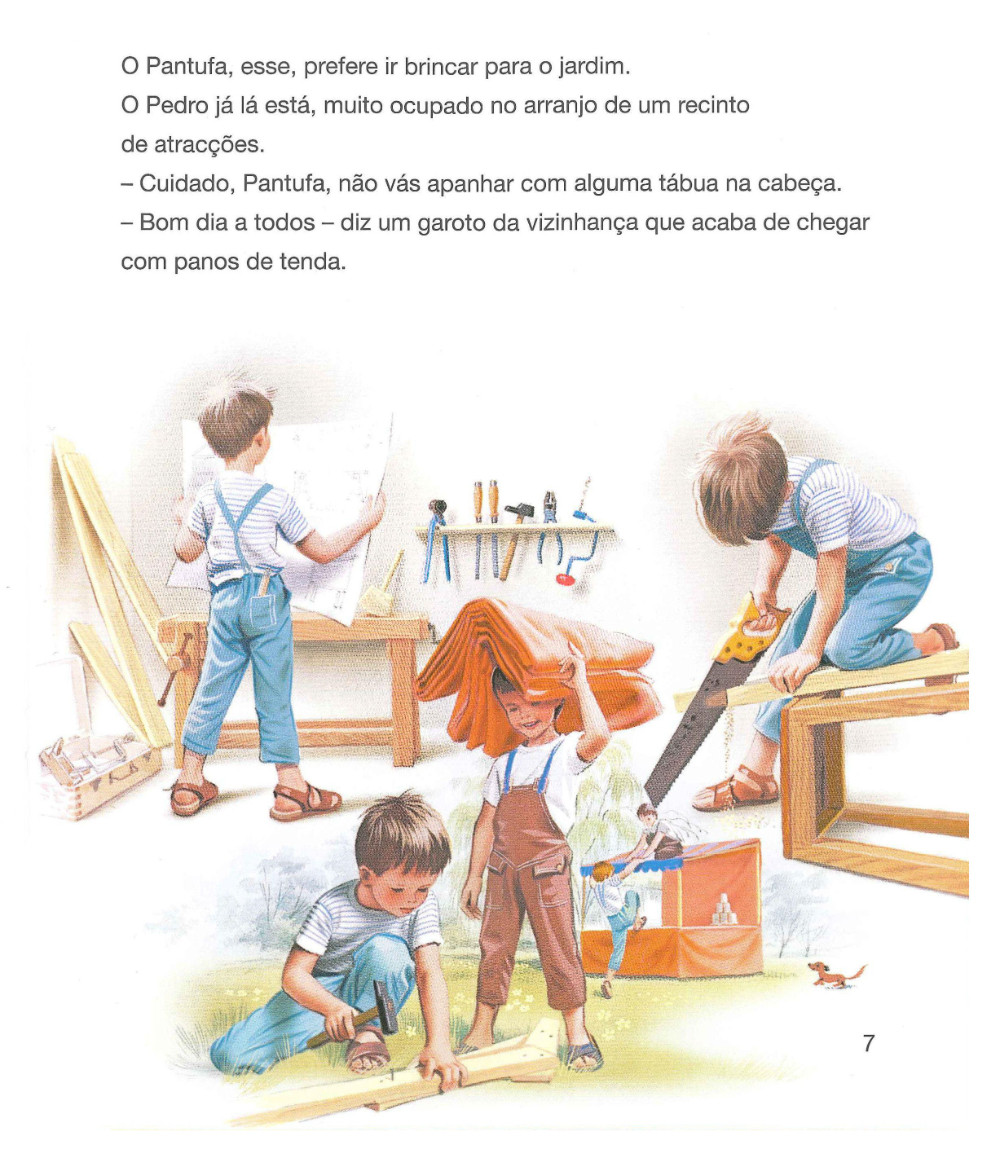 O Pantufa, esse, prefere ir brincar para o jardim.

O Pedro já lá está, muito ocupado no arranjo de um recinto de atracções.

– Cuidado, Pantufa, não vás apanhar com alguma tábua na cabeça.

– Bom dia a todos – diz um garoto da vizinhança que acaba de chegar com panos de tenda.

7